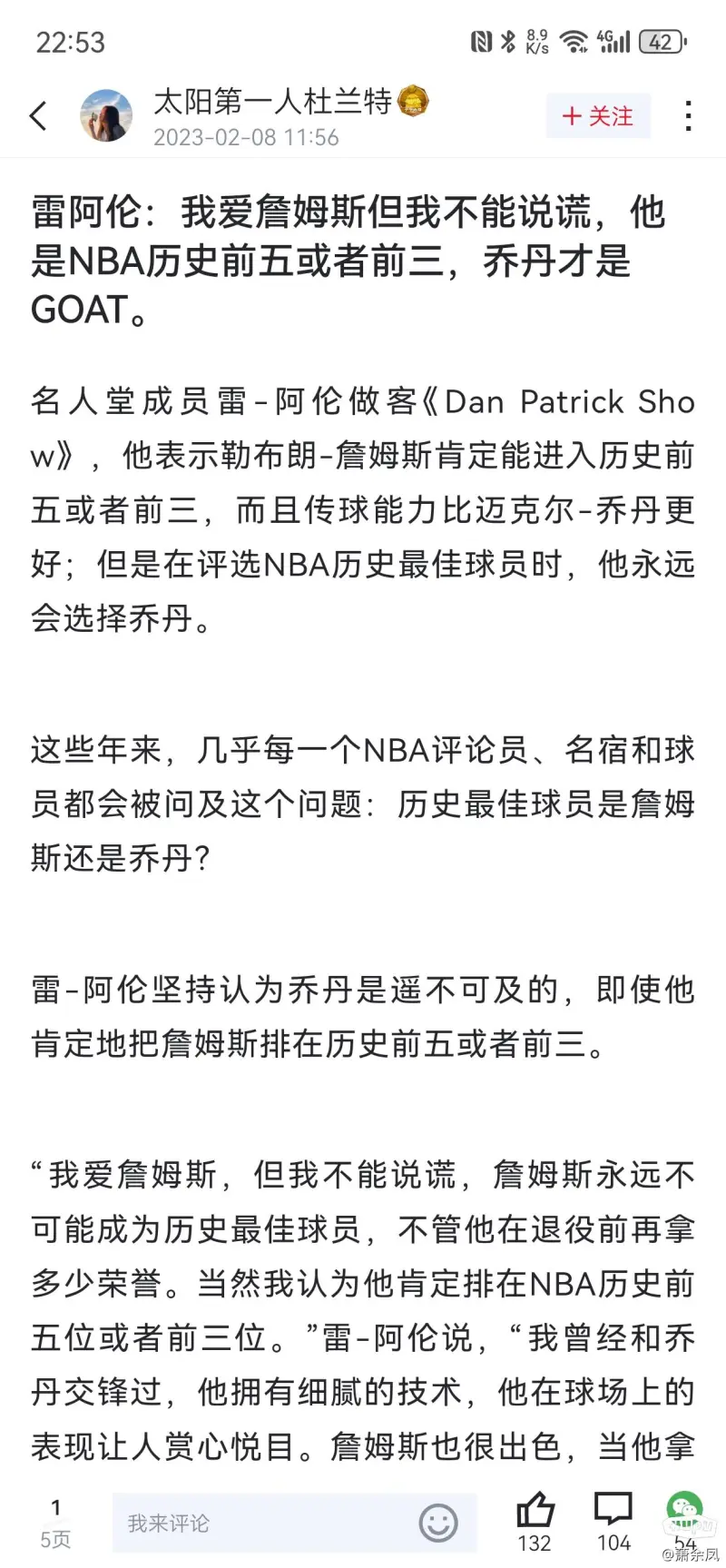 22:53

8.9 K/s 4G 42

太阳第一人杜兰特
2023-02-08 11:56

+ 关注

雷阿伦：我爱詹姆斯但我不能说谎，他是NBA历史前五或者前三，乔丹才是GOAT。

名人堂成员雷-阿伦做客《Dan Patrick Show》，他表示勒布朗-詹姆斯肯定能进入历史前五或者前三，而且传球能力比迈克尔-乔丹更好；但是在评选NBA历史最佳球员时，他永远会选择乔丹。

这些年来，几乎每一个NBA评论员、名宿和球员都会被问及这个问题：历史最佳球员是詹姆斯还是乔丹？

雷-阿伦坚持认为乔丹是遥不可及的，即使他肯定地把詹姆斯排在历史前五或者前三。

“我爱詹姆斯，但我不能说谎，詹姆斯永远不可能成为历史最佳球员，不管他在退役前再拿多少荣誉。当然我认为他肯定排在NBA历史前五位或者前三位。”雷-阿伦说，“我曾经和乔丹交锋过，他拥有细腻的技术，他在球场上的表现让人赏心悦目。詹姆斯也很出色，当他拿

1
5页

我来评论

132 104 54

@萧余风